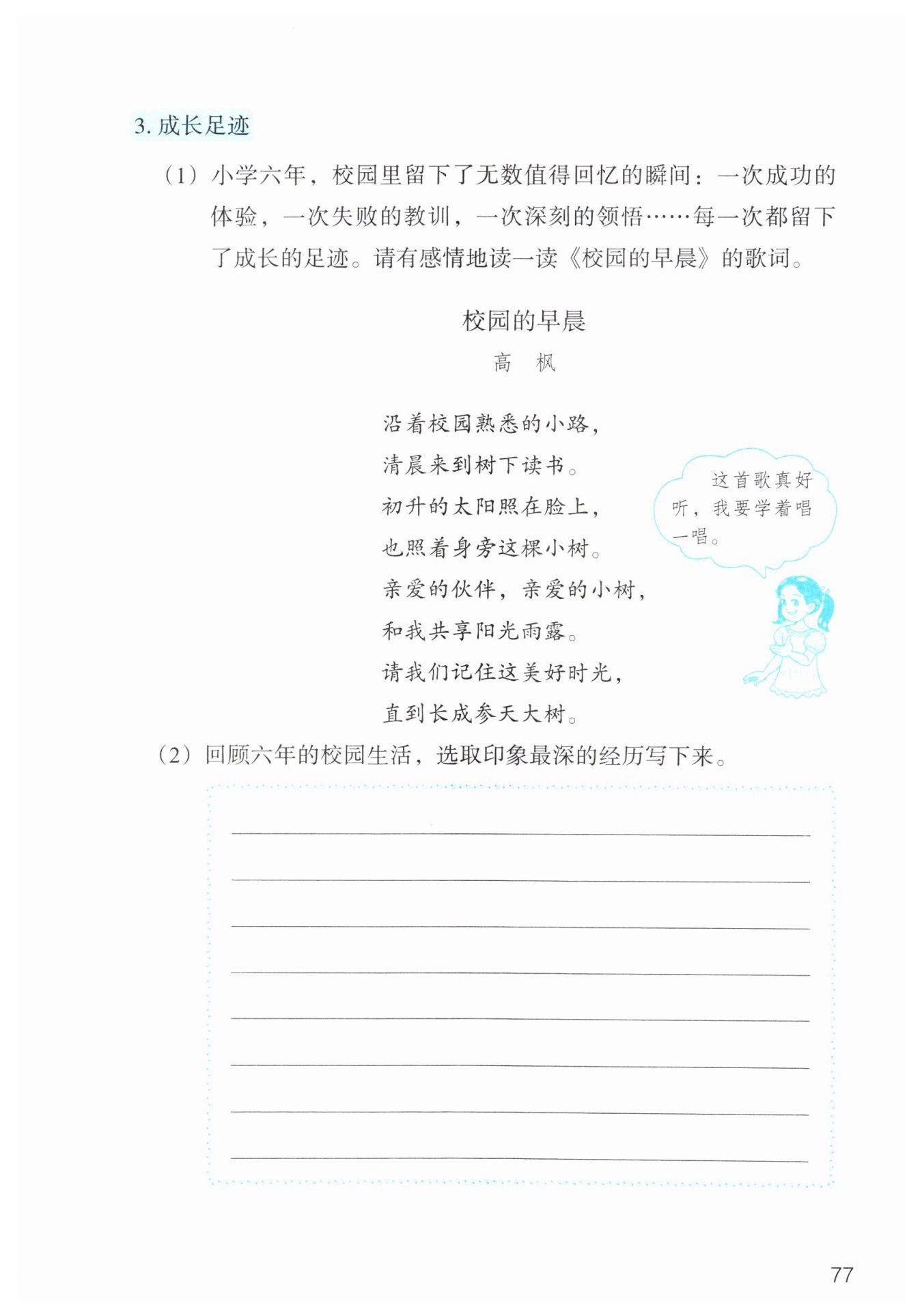 3. 成长足迹

（1）小学六年，校园里留下了无数值得回忆的瞬间：一次成功的体验，一次失败的教训，一次深刻的领悟……每一次都留下了成长的足迹。请有感情地读一读《校园的早晨》的歌词。

校园的早晨

高　枫

沿着校园熟悉的小路，
清晨来到树下读书。
初升的太阳照在脸上，
也照着身旁这棵小树。
亲爱的伙伴，亲爱的小树，
和我共享阳光雨露。
请我们记住这美好时光，
直到长成参天大树。

这首歌真好听，我要学着唱一唱。

（2）回顾六年的校园生活，选取印象最深的经历写下来。

77